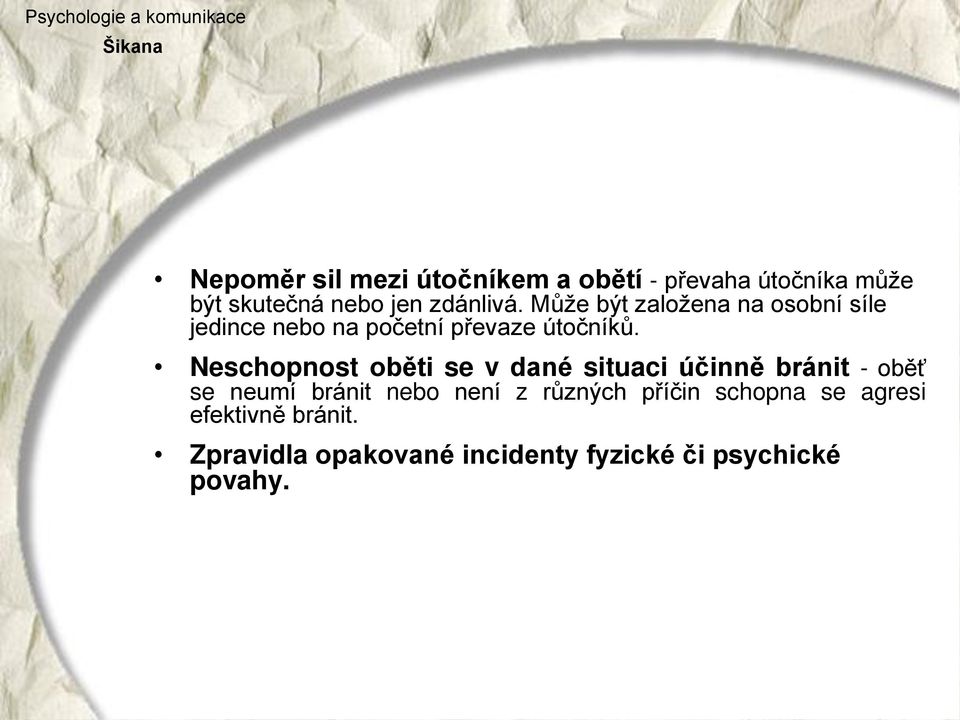 Psychologie a komunikace
Šikana

• Nepoměr sil mezi útočníkem a obětí - převaha útočníka může být skutečná nebo jen zdánlivá. Může být založena na osobní síle jedince nebo na početní převaze útočníků.

• Neschopnost oběti se v dané situaci účinně bránit - oběť se neumí bránit nebo není z různých příčin schopna se agresi efektivně bránit.

• Zpravidla opakované incidenty fyzické či psychické povahy.